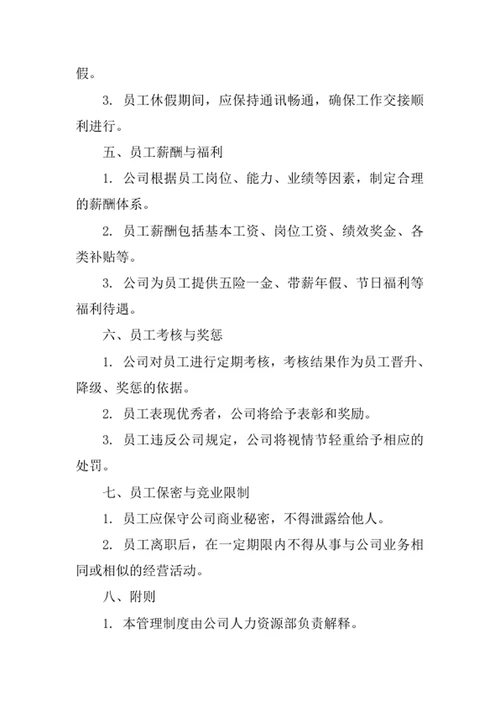 假。

3. 员工休假期间，应保持通讯畅通，确保工作交接顺利进行。

五、员工薪酬与福利

1. 公司根据员工岗位、能力、业绩等因素，制定合理的薪酬体系。

2. 员工薪酬包括基本工资、岗位工资、绩效奖金、各类补贴等。

3. 公司为员工提供五险一金、带薪年假、节日福利等福利待遇。

六、员工考核与奖惩

1. 公司对员工进行定期考核，考核结果作为员工晋升、降级、奖惩的依据。

2. 员工表现优秀者，公司将给予表彰和奖励。

3. 员工违反公司规定，公司将视情节轻重给予相应的处罚。

七、员工保密与竞业限制

1. 员工应保守公司商业秘密，不得泄露给他人。

2. 员工离职后，在一定期限内不得从事与公司业务相同或相似的经营活动。

八、附则

1. 本管理制度由公司人力资源部负责解释。